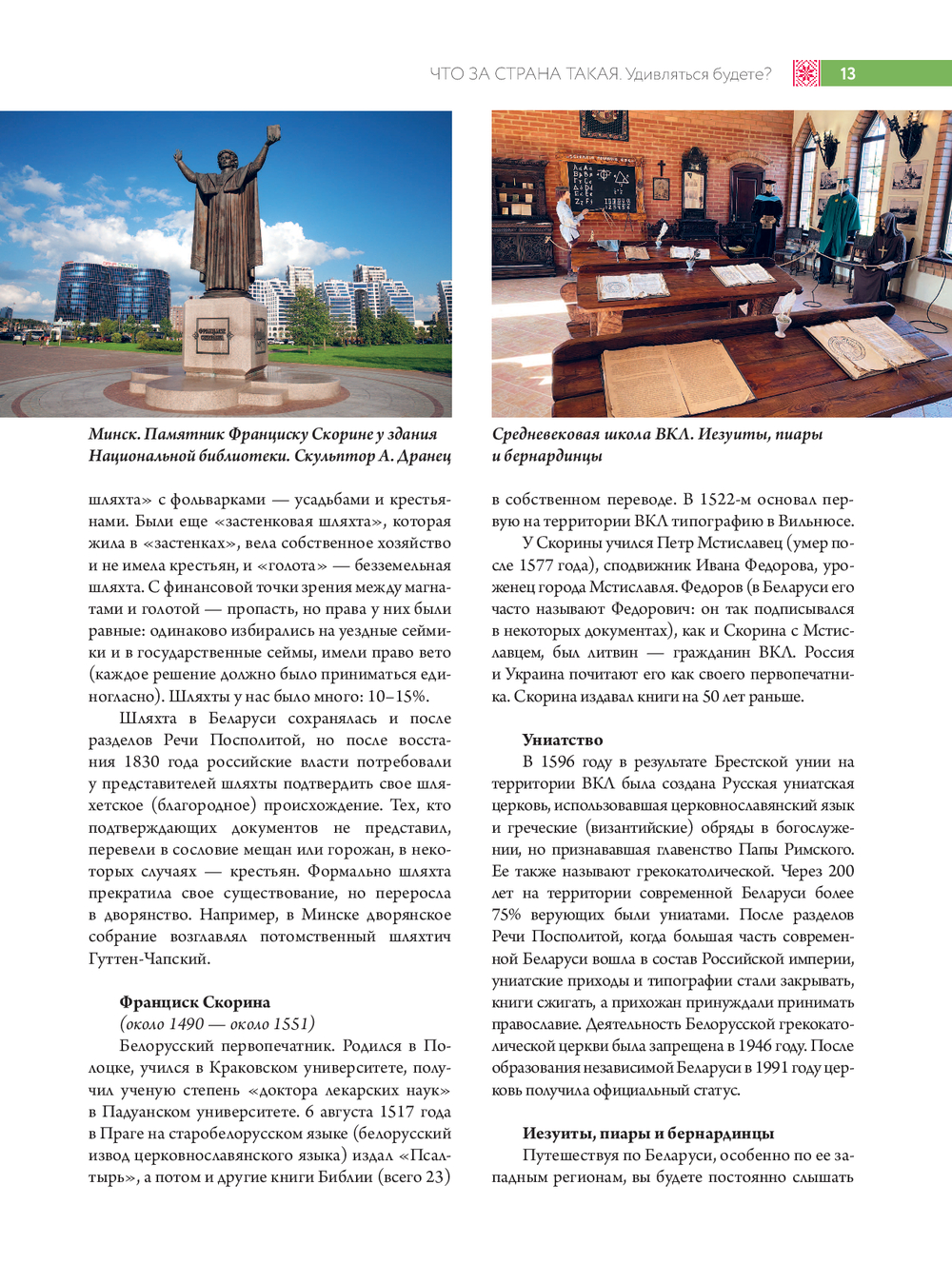 ЧТО ЗА СТРАНА ТАКАЯ. Удивляться будете? 13

Минск. Памятник Франциску Скорине у здания Национальной библиотеки. Скульптор А. Дранец

Средневековая школа ВКЛ. Иезуиты, пиары и бернардинцы

шляхта» с фольварками — усадьбами и крестьянами. Были еще «застенковая шляхта», которая жила в «застенках», вела собственное хозяйство и не имела крестьян, и «голота» — безземельная шляхта. С финансовой точки зрения между магнатами и голотой — пропасть, но права у них были равные: одинаково избирались на уездные сеймики и в государственные сеймы, имели право вето (каждое решение должно было приниматься единогласно). Шляхты у нас было много: 10–15%.

Шляхта в Беларуси сохранялась и после разделов Речи Посполитой, но после восстания 1830 года российские власти потребовали у представителей шляхты подтвердить свое шляхетское (благородное) происхождение. Тех, кто подтверждающих документов не представил, перевели в сословие мещан или горожан, в некоторых случаях — крестьян. Формально шляхта прекратила свое существование, но переросла в дворянство. Например, в Минске дворянское собрание возглавлял потомственный шляхтич Гуттен-Чапский.

Франциск Скорина
(около 1490 — около 1551)
Белорусский первопечатник. Родился в Полоцке, учился в Краковском университете, получил ученую степень «доктора лекарских наук» в Падуанском университете. 6 августа 1517 года в Праге на старобелорусском языке (белорусский извод церковнославянского языка) издал «Псалтырь», а потом и другие книги Библии (всего 23) в собственном переводе. В 1522-м основал первую на территории ВКЛ типографию в Вильнюсе.

У Скорины учился Петр Мстиславец (умер после 1577 года), сподвижник Ивана Федорова, уроженец города Мстиславля. Федоров (в Беларуси его часто называют Федорович: он так подписывался в некоторых документах), как и Скорина с Мстиславцем, был литвин — гражданин ВКЛ. Россия и Украина почитают его как своего первопечатника. Скорина издавал книги на 50 лет раньше.

Униатство
В 1596 году в результате Брестской унии на территории ВКЛ была создана Русская униатская церковь, использовавшая церковнославянский язык и греческие (византийские) обряды в богослужении, но признававшая главенство Папы Римского. Ее также называют грекокатолической. Через 200 лет на территории современной Беларуси более 75% верующих были униатами. После разделов Речи Посполитой, когда большая часть современной Беларуси вошла в состав Российской империи, униатские приходы и типографии стали закрывать, книги сжигать, а прихожан принуждали принимать православие. Деятельность Белорусской грекокатолической церкви была запрещена в 1946 году. После образования независимой Беларуси в 1991 году церковь получила официальный статус.

Иезуиты, пиары и бернардинцы
Путешествуя по Беларуси, особенно по ее западным регионам, вы будете постоянно слышать